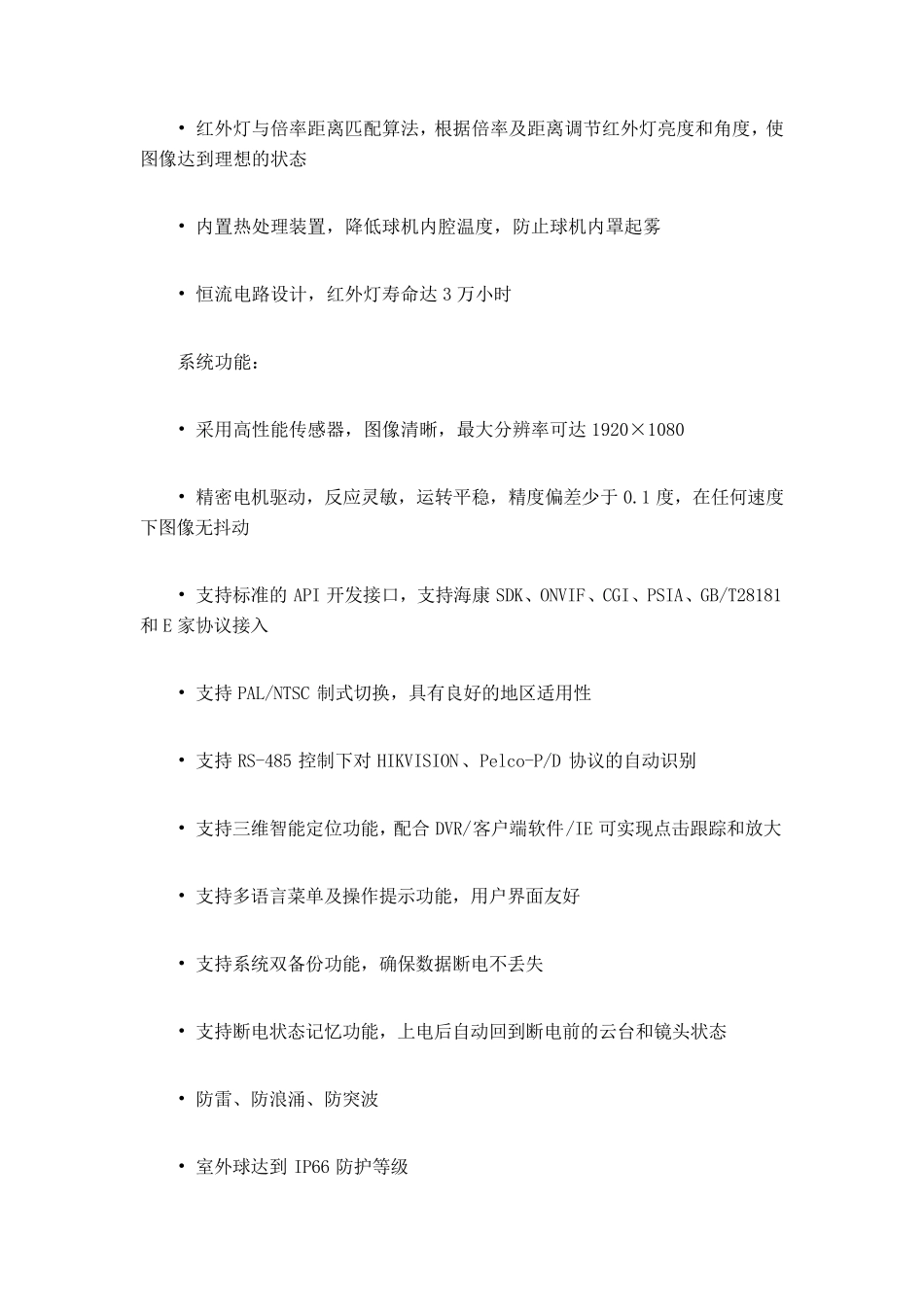 • 红外灯与倍率距离匹配算法，根据倍率及距离调节红外灯亮度和角度，使图像达到理想的状态

• 内置热处理装置，降低球机内腔温度，防止球机内罩起雾

• 恒流电路设计，红外灯寿命达 3 万小时

系统功能：

• 采用高性能传感器，图像清晰，最大分辨率可达 1920×1080

• 精密电机驱动，反应灵敏，运转平稳，精度偏差少于 0.1 度，在任何速度下图像无抖动

• 支持标准的 API 开发接口，支持海康 SDK、ONVIF、CGI、PSIA、GB/T28181 和 E 家协议接入

• 支持 PAL/NTSC 制式切换，具有良好的地区适用性

• 支持 RS-485 控制下对 HIKVISION、Pelco-P/D 协议的自动识别

• 支持三维智能定位功能，配合 DVR/客户端软件/IE 可实现点击跟踪和放大

• 支持多语言菜单及操作提示功能，用户界面友好

• 支持系统双备份功能，确保数据断电不丢失

• 支持断电状态记忆功能，上电后自动回到断电前的云台和镜头状态

• 防雷、防浪涌、防突波

• 室外球达到 IP66 防护等级